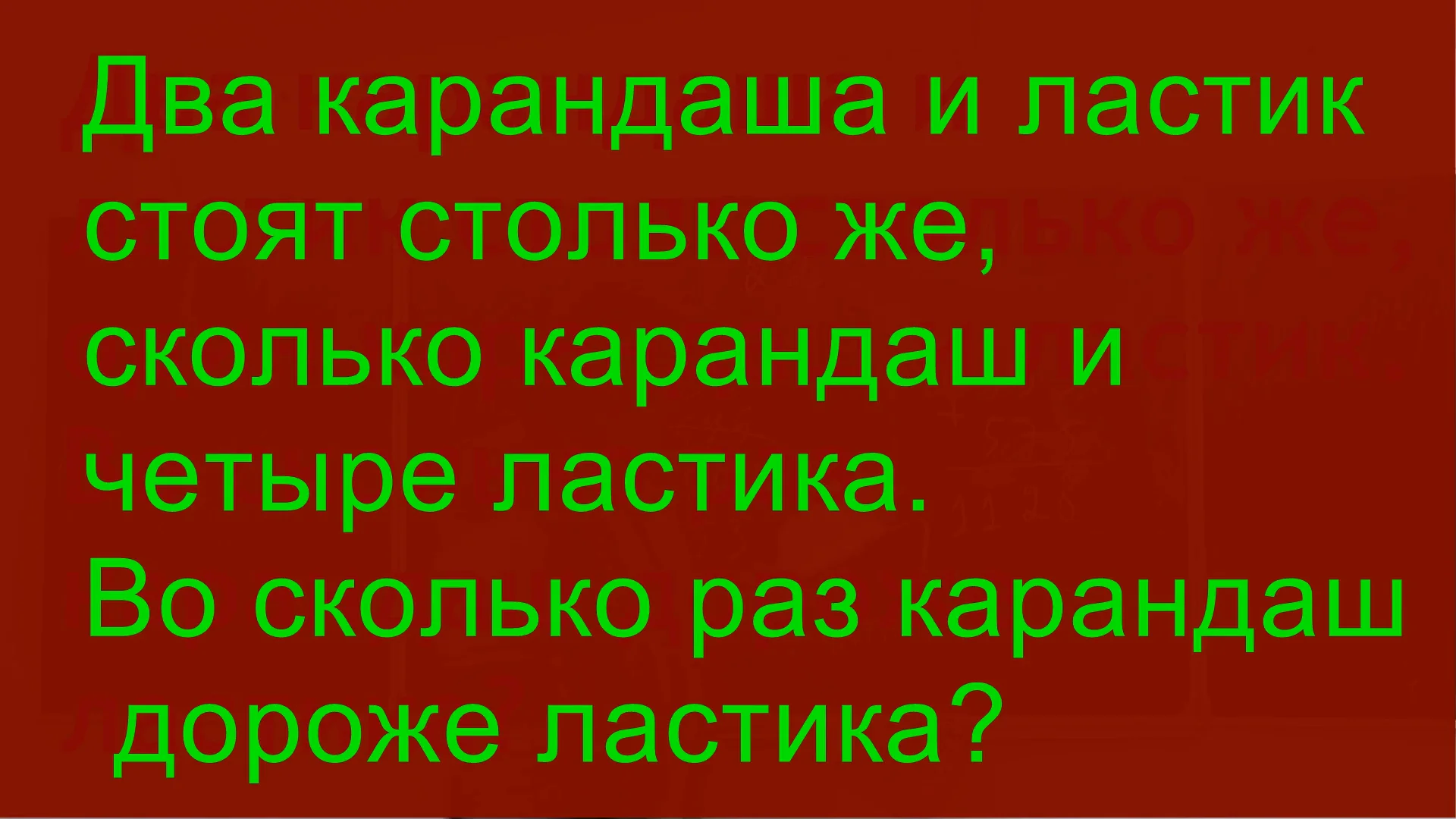 Два карандаша и ластик стоят столько же, сколько карандаш и четыре ластика.
Во сколько раз карандаш дороже ластика?